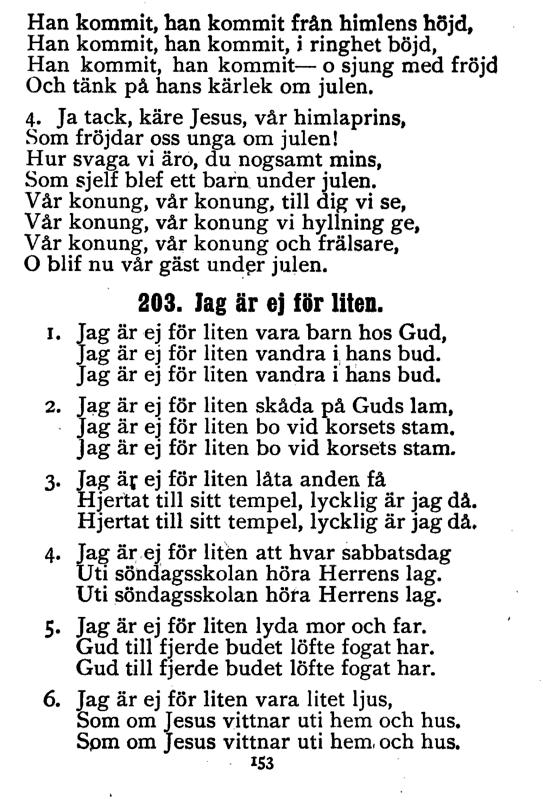 Han kommit, han kommit från himlens höjd,
Han kommit, han kommit, i ringhet böjd,
Han kommit, han kommit— o sjung med fröjd
Och tänk på hans kärlek om julen.

4. Ja tack, käre Jesus, vår himlaprins,
Som fröjdar oss unga om julen!
Hur svaga vi äro, du nogsamt mins,
Som sjelf blef ett barn under julen.
Vår konung, vår konung, till dig vi se,
Vår konung, vår konung vi hyllning ge,
Vår konung, vår konung och frälsare,
O blif nu vår gäst under julen.

203. Jag är ej för liten.

1. Jag är ej för liten vara barn hos Gud,
Jag är ej för liten vandra i hans bud.
Jag är ej för liten vandra i hans bud.

2. Jag är ej för liten skåda på Guds lam,
Jag är ej för liten bo vid korsets stam.
Jag är ej för liten bo vid korsets stam.

3. Jag är ej för liten låta anden få
Hjertat till sitt tempel, lycklig är jag då.
Hjertat till sitt tempel, lycklig är jag då.

4. Jag är ej för liten att hvar sabbatsdag
Uti söndagsskolan höra Herrens lag.
Uti söndagsskolan höra Herrens lag.

5. Jag är ej för liten lyda mor och far.
Gud till fjerde budet löfte fogat har.
Gud till fjerde budet löfte fogat har.

6. Jag är ej för liten vara litet ljus,
Som om Jesus vittnar uti hem och hus.
Som om Jesus vittnar uti hem och hus.

153